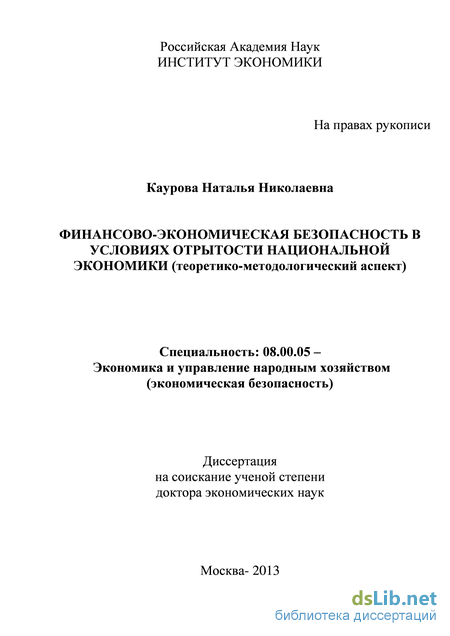 Российская Академия Наук
ИНСТИТУТ ЭКОНОМИКИ

На правах рукописи

Каурова Наталья Николаевна

ФИНАНСОВО-ЭКОНОМИЧЕСКАЯ БЕЗОПАСНОСТЬ В УСЛОВИЯХ ОТРЫТОСТИ НАЦИОНАЛЬНОЙ ЭКОНОМИКИ (теоретико-методологический аспект)

Специальность: 08.00.05 –
Экономика и управление народным хозяйством
(экономическая безопасность)

Диссертация
на соискание ученой степени
доктора экономических наук

Москва- 2013

dsLib.net
библиотека диссертаций